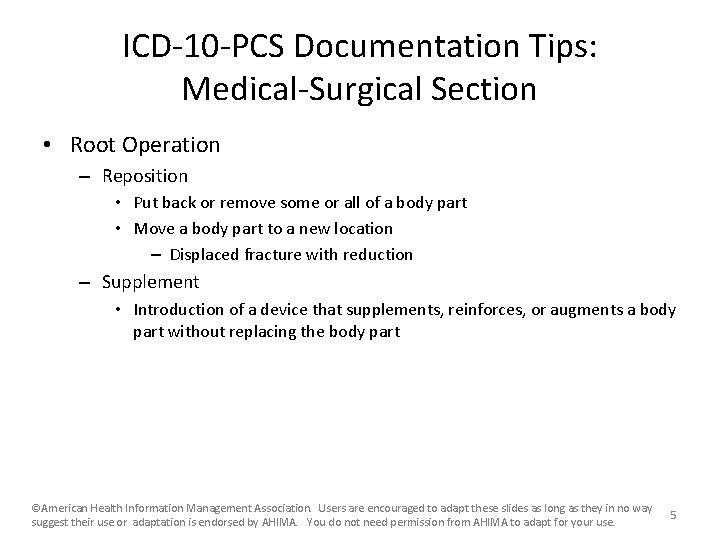 ICD-10-PCS Documentation Tips:
Medical-Surgical Section

• Root Operation
- Reposition
• Put back or remove some or all of a body part
• Move a body part to a new location
- Displaced fracture with reduction
- Supplement
• Introduction of a device that supplements, reinforces, or augments a body part without replacing the body part

©American Health Information Management Association. Users are encouraged to adapt these slides as long as they in no way suggest their use or adaptation is endorsed by AHIMA. You do not need permission from AHIMA to adapt for your use.

5